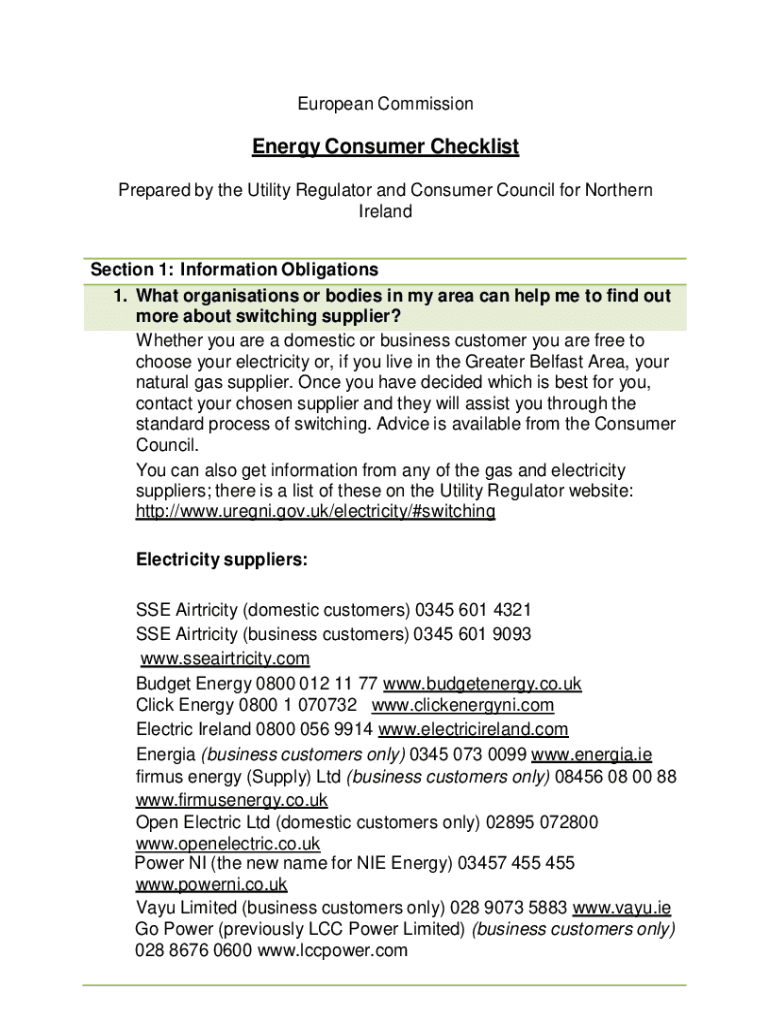 European Commission

Energy Consumer Checklist

Prepared by the Utility Regulator and Consumer Council for Northern Ireland

Section 1: Information Obligations

1. What organisations or bodies in my area can help me to find out more about switching supplier?

Whether you are a domestic or business customer you are free to choose your electricity or, if you live in the Greater Belfast Area, your natural gas supplier. Once you have decided which is best for you, contact your chosen supplier and they will assist you through the standard process of switching. Advice is available from the Consumer Council.

You can also get information from any of the gas and electricity suppliers; there is a list of these on the Utility Regulator website: http://www.uregni.gov.uk/electricity/#switching

Electricity suppliers:

SSE Airtricity (domestic customers) 0345 601 4321
SSE Airtricity (business customers) 0345 601 9093
www.sseairtricity.com
Budget Energy 0800 012 11 77 www.budgetenergy.co.uk
Click Energy 0800 1 070732 www.clickenergyni.com
Electric Ireland 0800 056 9914 www.electricireland.com
Energia (business customers only) 0345 073 0099 www.energia.ie
firmus energy (Supply) Ltd (business customers only) 08456 08 00 88
www.firmusenergy.co.uk
Open Electric Ltd (domestic customers only) 02895 072800
www.openelectric.co.uk
Power NI (the new name for NIE Energy) 03457 455 455
www.powerni.co.uk
Vayu Limited (business customers only) 028 9073 5883 www.vayu.ie
Go Power (previously LCC Power Limited) (business customers only) 028 8676 0600 www.lccpower.com